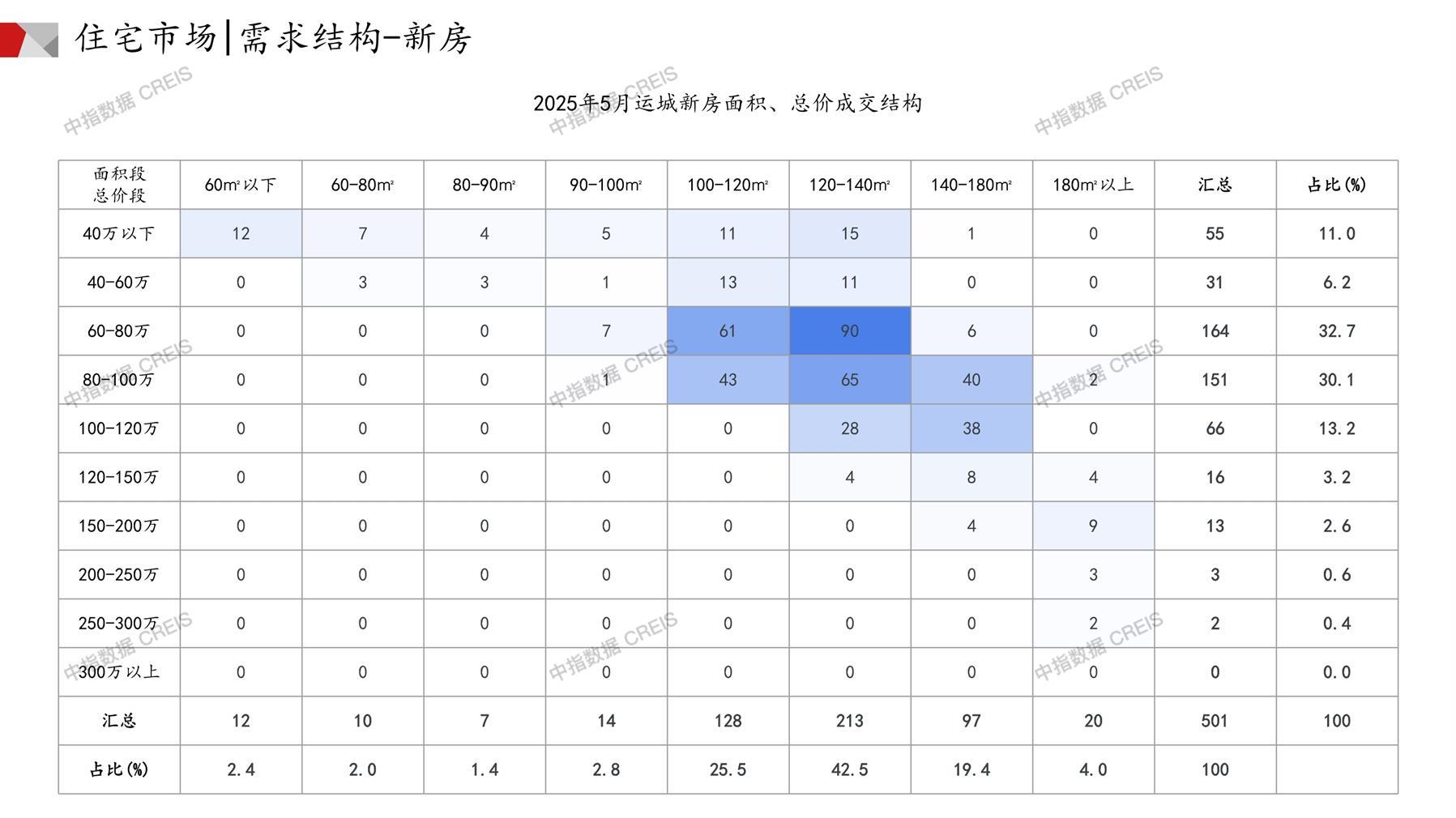 住宅市场|需求结构-新房

中指数据 CREIS

2025年5月运城新房面积、总价成交结构

| 面积段 总价段 | 60m²以下 | 60-80m² | 80-90m² | 90-100m² | 100-120m² | 120-140m² | 140-180m² | 180m²以上 | 汇总 | 占比(%) |
|---|---|---|---|---|---|---|---|---|---|---|
| 40万以下 | 12 | 7 | 4 | 5 | 11 | 15 | 1 | 0 | 55 | 11.0 |
| 40-60万 | 0 | 3 | 3 | 1 | 13 | 11 | 0 | 0 | 31 | 6.2 |
| 60-80万 | 0 | 0 | 0 | 7 | 61 | 90 | 6 | 0 | 164 | 32.7 |
| 80-100万 | 0 | 0 | 0 | 1 | 43 | 65 | 40 | 2 | 151 | 30.1 |
| 100-120万 | 0 | 0 | 0 | 0 | 0 | 28 | 38 | 0 | 66 | 13.2 |
| 120-150万 | 0 | 0 | 0 | 0 | 0 | 4 | 8 | 4 | 16 | 3.2 |
| 150-200万 | 0 | 0 | 0 | 0 | 0 | 0 | 4 | 9 | 13 | 2.6 |
| 200-250万 | 0 | 0 | 0 | 0 | 0 | 0 | 0 | 3 | 3 | 0.6 |
| 250-300万 | 0 | 0 | 0 | 0 | 0 | 0 | 0 | 2 | 2 | 0.4 |
| 300万以上 | 0 | 0 | 0 | 0 | 0 | 0 | 0 | 0 | 0 | 0.0 |
| 汇总 | 12 | 10 | 7 | 14 | 128 | 213 | 97 | 20 | 501 | 100 |
| 占比(%) | 2.4 | 2.0 | 1.4 | 2.8 | 25.5 | 42.5 | 19.4 | 4.0 | 100 | |